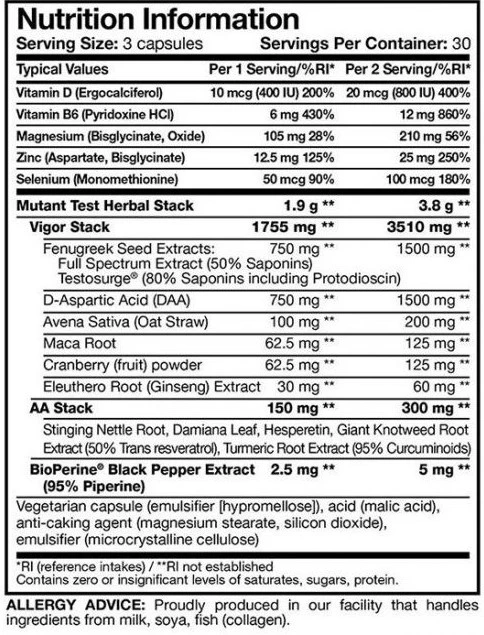 Nutrition Information

Serving Size: 3 capsules Servings Per Container: 30

| Typical Values | Per 1 Serving/%RI* | Per 2 Serving/%RI* |
|---|---|---|
| Vitamin D (Ergocalciferol) | 10 mcg (400 IU) 200% | 20 mcg (800 IU) 400% |
| Vitamin B6 (Pyridoxine HCl) | 6 mg 430% | 12 mg 860% |
| Magnesium (Bisglycinate, Oxide) | 105 mg 28% | 210 mg 56% |
| Zinc (Aspartate, Bisglycinate) | 12.5 mg 125% | 25 mg 250% |
| Selenium (Monomethionine) | 50 mcg 90% | 100 mcg 180% |
| Mutant Test Herbal Stack | 1.9 g ** | 3.8 g ** |
| Vigor Stack | 1755 mg ** | 3510 mg ** |
| Fenugreek Seed Extracts: Full Spectrum Extract (50% Saponins) Testosurge® (80% Saponins including Protodioscin) | 750 mg ** | 1500 mg ** |
| D-Aspartic Acid (DAA) | 750 mg ** | 1500 mg ** |
| Avena Sativa (Oat Straw) | 100 mg ** | 200 mg ** |
| Maca Root | 62.5 mg ** | 125 mg ** |
| Cranberry (fruit) powder | 62.5 mg ** | 125 mg ** |
| Eleuthero Root (Ginseng) Extract | 30 mg ** | 60 mg ** |
| AA Stack | 150 mg ** | 300 mg ** |
| Stinging Nettle Root, Damiana Leaf, Hesperetin, Giant Knotweed Root Extract (50% Trans resveratrol), Turmeric Root Extract (95% Curcuminoids) | | |
| BioPerine® Black Pepper Extract (95% Piperine) | 2.5 mg ** | 5 mg ** |

Vegetarian capsule (emulsifier [hypromellose]), acid (malic acid), anti-caking agent (magnesium stearate, silicon dioxide), emulsifier (microcrystalline cellulose)

*RI (reference intakes) / **RI not established
Contains zero or insignificant levels of saturates, sugars, protein.

ALLERGY ADVICE: Proudly produced in our facility that handles ingredients from milk, soya, fish (collagen).